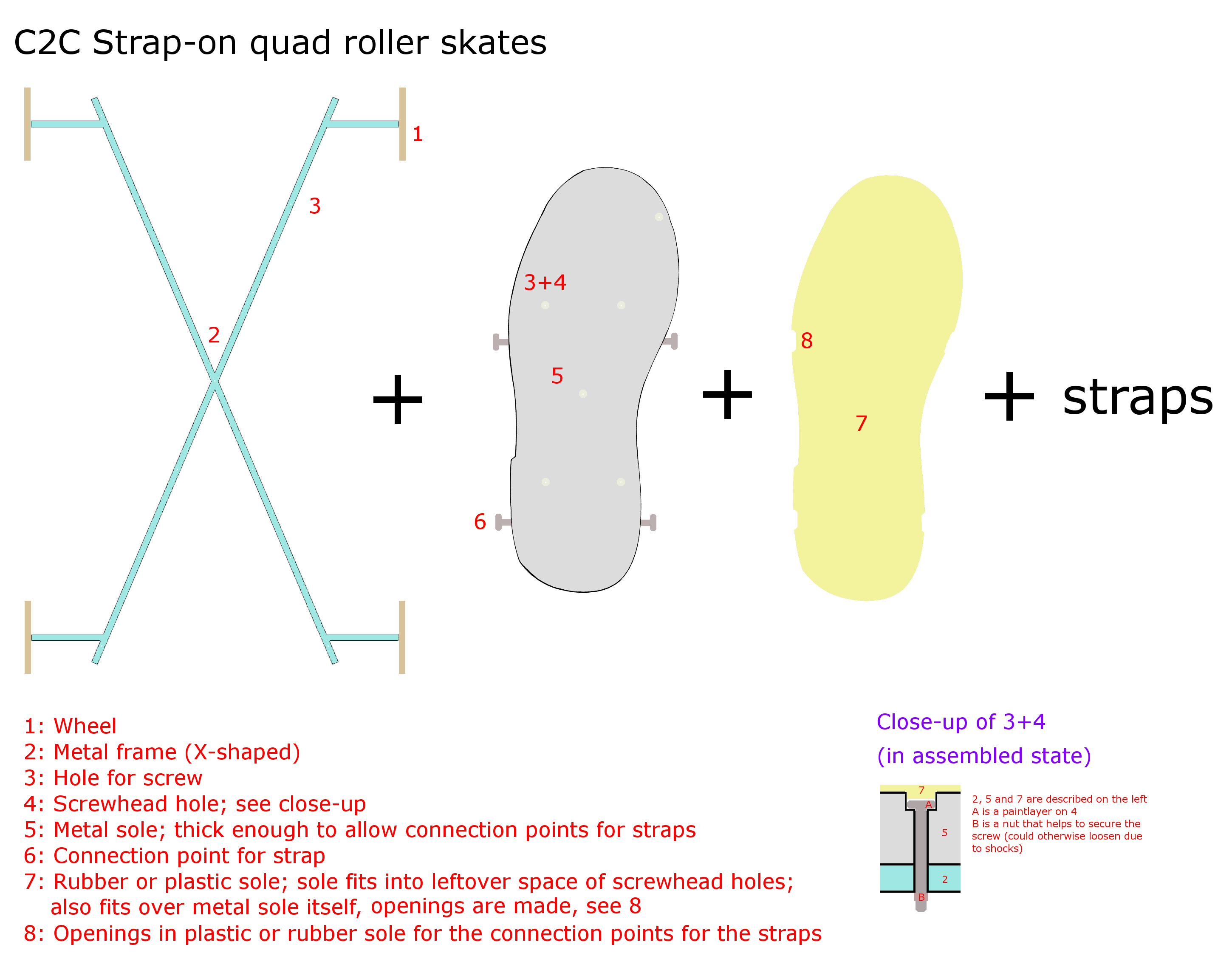 C2C Strap-on quad roller skates

1

3

2

+

3+4

5

6

+

8

7

+ straps

1: Wheel
2: Metal frame (X-shaped)
3: Hole for screw
4: Screwhead hole; see close-up
5: Metal sole; thick enough to allow connection points for straps
6: Connection point for strap
7: Rubber or plastic sole; sole fits into leftover space of screwhead holes; also fits over metal sole itself, openings are made, see 8
8: Openings in plastic or rubber sole for the connection points for the straps

Close-up of 3+4
(in assembled state)

7
A
5
2
B

2, 5 and 7 are described on the left
A is a paintlayer on 4
B is a nut that helps to secure the screw (could otherwise loosen due to shocks)